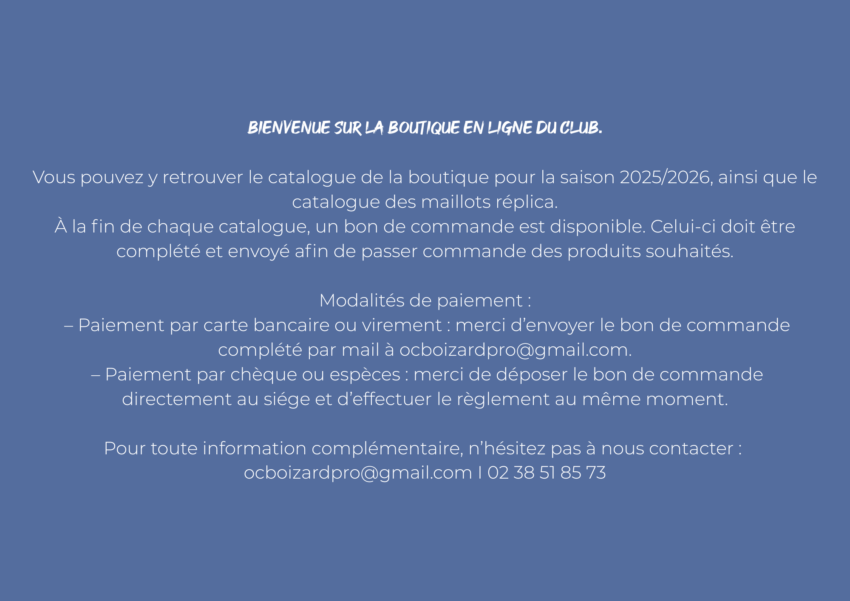 BIENVENUE SUR LA BOUTIQUE EN LIGNE DU CLUB.

Vous pouvez y retrouver le catalogue de la boutique pour la saison 2025/2026, ainsi que le catalogue des maillots réplica.
À la fin de chaque catalogue, un bon de commande est disponible. Celui-ci doit être complété et envoyé afin de passer commande des produits souhaités.

Modalités de paiement :
– Paiement par carte bancaire ou virement : merci d'envoyer le bon de commande complété par mail à ocboizardpro@gmail.com.
– Paiement par chèque ou espèces : merci de déposer le bon de commande directement au siége et d'effectuer le règlement au même moment.

Pour toute information complémentaire, n'hésitez pas à nous contacter :
ocboizardpro@gmail.com I 02 38 51 85 73